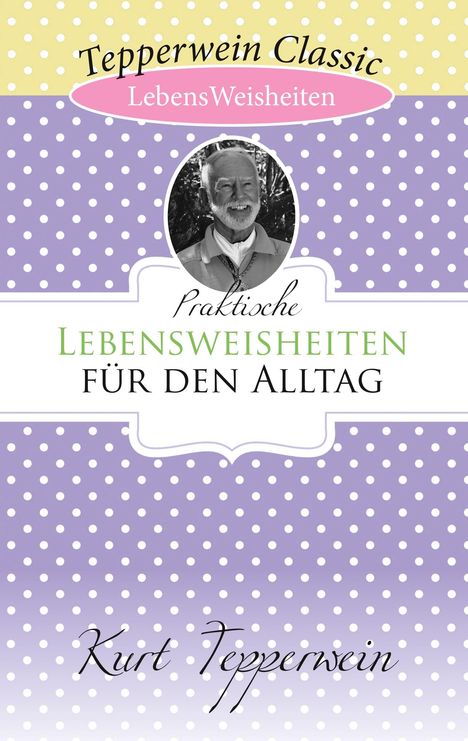 Tepperwein Classic

LebensWeisheiten

Praktische
LEBENSWEISHEITEN
FÜR DEN ALLTAG

Kurt Tepperwein